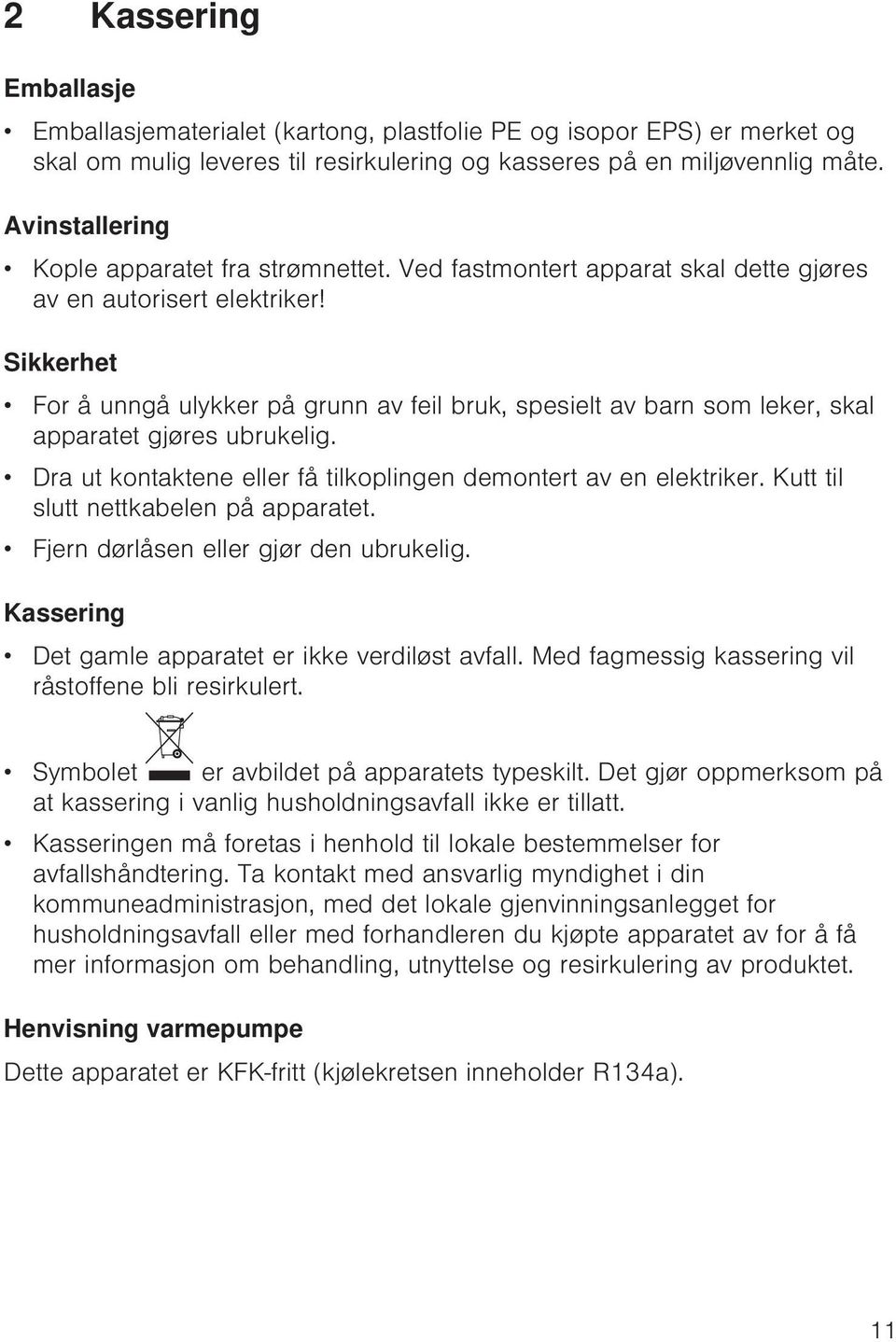 2 Kassering

Emballasje

• Emballasjematerialet (kartong, plastfolie PE og isopor EPS) er merket og skal om mulig leveres til resirkulering og kasseres på en miljøvennlig måte.

Avinstallering

• Kople apparatet fra strømnettet. Ved fastmontert apparat skal dette gjøres av en autorisert elektriker!

Sikkerhet

• For å unngå ulykker på grunn av feil bruk, spesielt av barn som leker, skal apparatet gjøres ubrukelig.

• Dra ut kontaktene eller få tilkoplingen demontert av en elektriker. Kutt til slutt nettkabelen på apparatet.

• Fjern dørlåsen eller gjør den ubrukelig.

Kassering

• Det gamle apparatet er ikke verdiløst avfall. Med fagmessig kassering vil råstoffene bli resirkulert.

• Symbolet er avbildet på apparatets typeskilt. Det gjør oppmerksom på at kassering i vanlig husholdningsavfall ikke er tillatt.

• Kasseringen må foretas i henhold til lokale bestemmelser for avfallshåndtering. Ta kontakt med ansvarlig myndighet i din kommuneadministrasjon, med det lokale gjenvinningsanlegget for husholdningsavfall eller med forhandleren du kjøpte apparatet av for å få mer informasjon om behandling, utnyttelse og resirkulering av produktet.

Henvisning varmepumpe

Dette apparatet er KFK-fritt (kjølekretsen inneholder R134a).

11